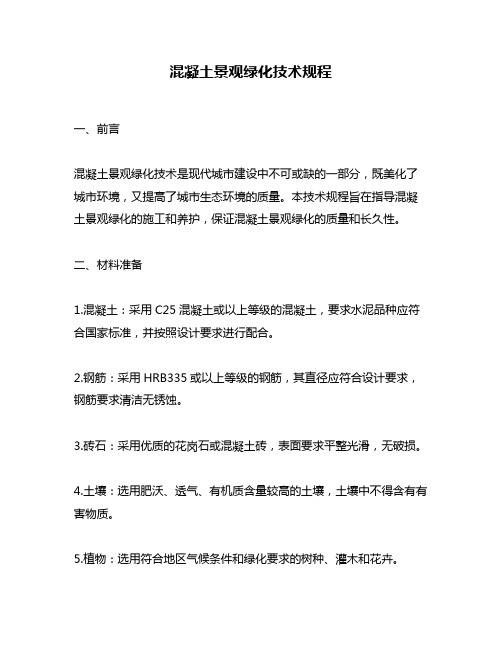 混凝土景观绿化技术规程

一、前言

混凝土景观绿化技术是现代城市建设中不可或缺的一部分，既美化了城市环境，又提高了城市生态环境的质量。本技术规程旨在指导混凝土景观绿化的施工和养护，保证混凝土景观绿化的质量和长久性。

二、材料准备

1.混凝土：采用 C25 混凝土或以上等级的混凝土，要求水泥品种应符合国家标准，并按照设计要求进行配合。

2.钢筋：采用 HRB335 或以上等级的钢筋，其直径应符合设计要求，钢筋要求清洁无锈蚀。

3.砖石：采用优质的花岗石或混凝土砖，表面要求平整光滑，无破损。

4.土壤：选用肥沃、透气、有机质含量较高的土壤，土壤中不得含有有害物质。

5.植物：选用符合地区气候条件和绿化要求的树种、灌木和花卉。